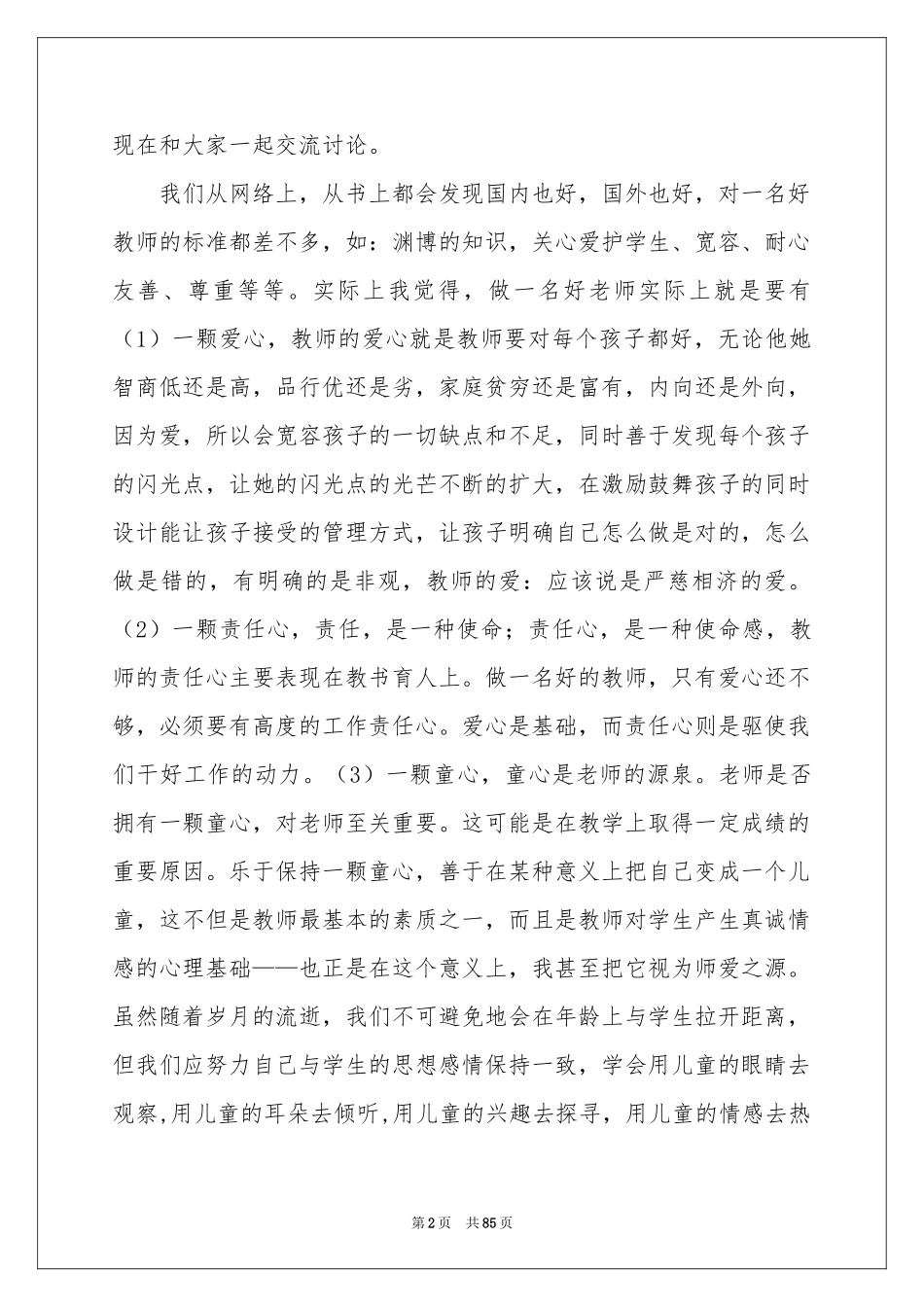 现在和大家一起交流讨论。

我们从网络上，从书上都会发现国内也好，国外也好，对一名好教师的标准都差不多，如：渊博的知识，关心爱护学生、宽容、耐心友善、尊重等等。实际上我觉得，做一名好老师实际上就是要有（1）一颗爱心，教师的爱心就是教师要对每个孩子都好，无论他她智商低还是高，品行优还是劣，家庭贫穷还是富有，内向还是外向，因为爱，所以会宽容孩子的一切缺点和不足，同时善于发现每个孩子的闪光点，让她的闪光点的光芒不断的扩大，在激励鼓舞孩子的同时设计能让孩子接受的管理方式，让孩子明确自己怎么做是对的，怎么做是错的，有明确的是非观，教师的爱：应该说是严慈相济的爱。（2）一颗责任心，责任，是一种使命；责任心，是一种使命感，教师的责任心主要表现在教书育人上。做一名好的教师，只有爱心还不够，必须要有高度的工作责任心。爱心是基础，而责任心则是驱使我们干好工作的动力。（3）一颗童心，童心是老师的源泉。老师是否拥有一颗童心，对老师至关重要。这可能是在教学上取得一定成绩的重要原因。乐于保持一颗童心，善于在某种意义上把自己变成一个儿童，这不但是教师最基本的素质之一，而且是教师对学生产生真诚情感的心理基础——也正是在这个意义上，我甚至把它视为师爱之源。虽然随着岁月的流逝，我们不可避免地会在年龄上与学生拉开距离，但我们应努力自己与学生的思想感情保持一致，学会用儿童的眼睛去观察,用儿童的耳朵去倾听,用儿童的兴趣去探寻，用儿童的情感去热

第2页 共85页